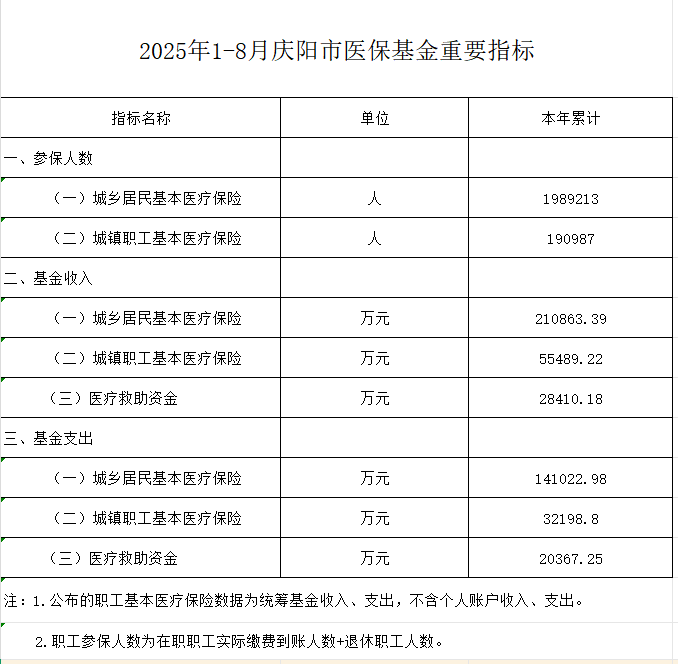 2025年1-8月庆阳市医保基金重要指标

| 指标名称 | 单位 | 本年累计 |
|---|---|---|
| 一、参保人数 | | |
| （一）城乡居民基本医疗保险 | 人 | 1989213 |
| （二）城镇职工基本医疗保险 | 人 | 190987 |
| 二、基金收入 | | |
| （一）城乡居民基本医疗保险 | 万元 | 210863.39 |
| （二）城镇职工基本医疗保险 | 万元 | 55489.22 |
| （三）医疗救助资金 | 万元 | 28410.18 |
| 三、基金支出 | | |
| （一）城乡居民基本医疗保险 | 万元 | 141022.98 |
| （二）城镇职工基本医疗保险 | 万元 | 32198.8 |
| （三）医疗救助资金 | 万元 | 20367.25 |

注：1.公布的职工基本医疗保险数据为统筹基金收入、支出，不含个人账户收入、支出。

2.职工参保人数为在职职工实际缴费到账人数+退休职工人数。